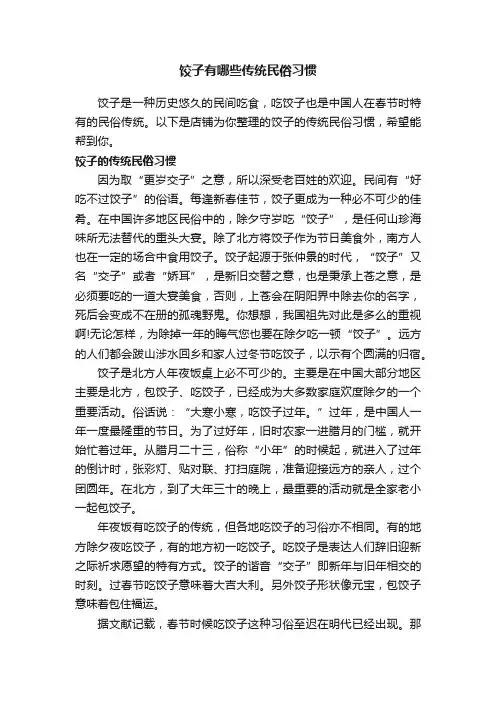 饺子有哪些传统民俗习惯

饺子是一种历史悠久的民间吃食，吃饺子也是中国人在春节时特有的民俗传统。以下是店铺为你整理的饺子的传统民俗习惯，希望能帮到你。

饺子的传统民俗习惯

因为取“更岁交子”之意，所以深受老百姓的欢迎。民间有“好吃不过饺子”的俗语。每逢新春佳节，饺子更成为一种必不可少的佳肴。在中国许多地区民俗中的，除夕守岁吃“饺子”，是任何山珍海味所无法替代的重头大宴。除了北方将饺子作为节日美食外，南方人也在一定的场合中食用饺子。饺子起源于张仲景的时代，“饺子”又名“交子”或者“娇耳”，是新旧交替之意，也是秉承上苍之意，是必须要吃的一道大宴美食，否则，上苍会在阴阳界中除去你的名字，死后会变成不在册的孤魂野鬼。你想想，我国祖先对此是多么的重视啊!无论怎样，为除掉一年的晦气您也要在除夕吃一顿“饺子”。远方的人们都会跋山涉水回乡和家人过冬节吃饺子，以示有个圆满的归宿。

饺子是北方人年夜饭桌上必不可少的。主要是在中国大部分地区主要是北方，包饺子、吃饺子，已经成为大多数家庭欢度除夕的一个重要活动。俗话说：“大寒小寒，吃饺子过年。”过年，是中国人一年一度最隆重的节日。为了过好年，旧时农家一进腊月的门槛，就开始忙着过年。从腊月二十三，俗称“小年”的时候起，就进入了过年的倒计时，张彩灯、贴对联、打扫庭院，准备迎接远方的亲人，过个团圆年。在北方，到了大年三十的晚上，最重要的活动就是全家老小一起包饺子。

年夜饭有吃饺子的传统，但各地吃饺子的习俗亦不相同。有的地方除夕夜吃饺子，有的地方初一吃饺子。吃饺子是表达人们辞旧迎新之际祈求愿望的特有方式。饺子的谐音“交子”即新年与旧年相交的时刻。过春节吃饺子意味着大吉大利。另外饺子形状像元宝，包饺子意味着包住福运。

据文献记载，春节时候吃饺子这种习俗至迟在明代已经出现。那